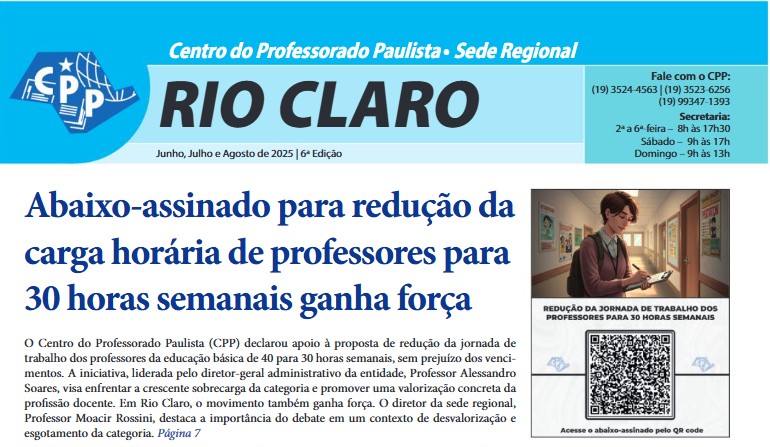 CPP

Centro do Professorado Paulista • Sede Regional

RIO CLARO

Junho, Julho e Agosto de 2025 | 6ª Edição

Fale com o CPP:
(19) 3524-4563 | (19) 3523-6256
(19) 99347-1393

Secretaria:
2ª a 6ª-feira – 8h às 17h30
Sábado – 9h às 17h
Domingo – 9h às 13h

Abaixo-assinado para redução da carga horária de professores para 30 horas semanais ganha força

O Centro do Professorado Paulista (CPP) declarou apoio à proposta de redução da jornada de trabalho dos professores da educação básica de 40 para 30 horas semanais, sem prejuízo dos vencimentos. A iniciativa, liderada pelo diretor-geral administrativo da entidade, Professor Alessandro Soares, visa enfrentar a crescente sobrecarga da categoria e promover uma valorização concreta da profissão docente. Em Rio Claro, o movimento também ganha força. O diretor da sede regional, Professor Moacir Rossini, destaca a importância do debate em um contexto de desvalorização e esgotamento da categoria. Página 7

REDUÇÃO DA JORNADA DE TRABALHO DOS PROFESSORES PARA 30 HORAS SEMANAIS

Acesse o abaixo-assinado pelo QR code